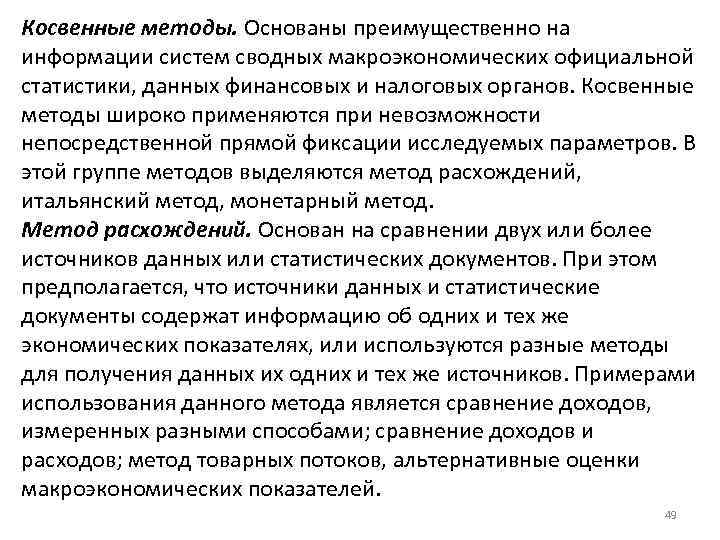 Косвенные методы. Основаны преимущественно на информации систем сводных макроэкономических официальной статистики, данных финансовых и налоговых органов. Косвенные методы широко применяются при невозможности непосредственной прямой фиксации исследуемых параметров. В этой группе методов выделяются метод расхождений, итальянский метод, монетарный метод.
Метод расхождений. Основан на сравнении двух или более источников данных или статистических документов. При этом предполагается, что источники данных и статистические документы содержат информацию об одних и тех же экономических показателях, или используются разные методы для получения данных их одних и тех же источников. Примерами использования данного метода является сравнение доходов, измеренных разными способами; сравнение доходов и расходов; метод товарных потоков, альтернативные оценки макроэкономических показателей.

49